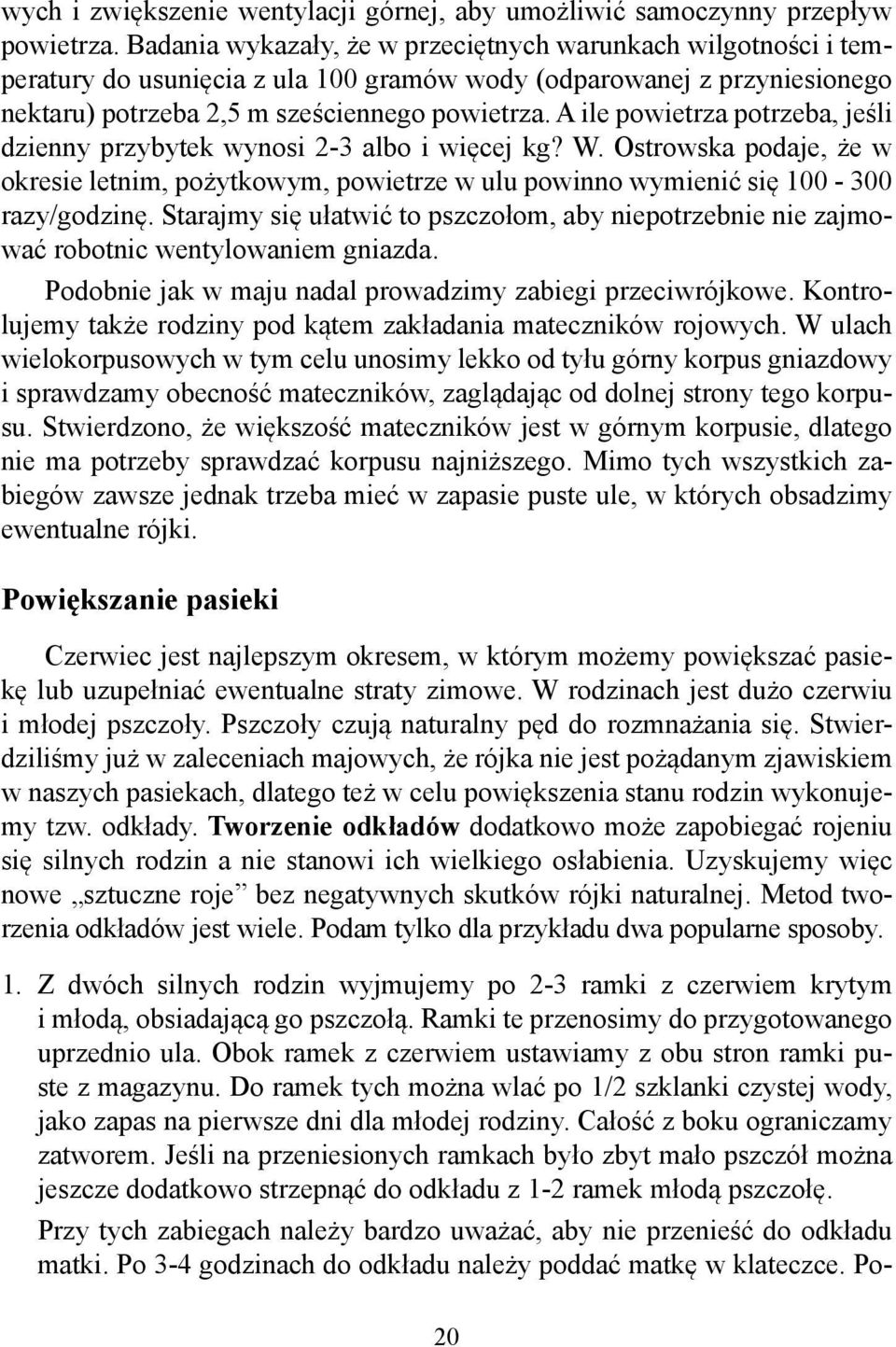 wych i zwiększenie wentylacji górnej, aby umożliwić samoczynny przepływ powietrza. Badania wykazały, że w przeciętnych warunkach wilgotności i temperatury do usunięcia z ula 100 gramów wody (odparowanej z przyniesionego nektaru) potrzeba 2,5 m sześciennego powietrza. A ile powietrza potrzeba, jeśli dzienny przybytek wynosi 2-3 albo i więcej kg? W. Ostrowska podaje, że w okresie letnim, pożytkowym, powietrze w ulu powinno wymienić się 100 - 300 razy/godzinę. Starajmy się ułatwić to pszczołom, aby niepotrzebnie nie zajmować robotnic wentylowaniem gniazda.

Podobnie jak w maju nadal prowadzimy zabiegi przeciwrójkowe. Kontrolujemy także rodziny pod kątem zakładania mateczników rojowych. W ulach wielokorpusowych w tym celu unosimy lekko od tyłu górny korpus gniazdowy i sprawdzamy obecność mateczników, zaglądając od dolnej strony tego korpusu. Stwierdzono, że większość mateczników jest w górnym korpusie, dlatego nie ma potrzeby sprawdzać korpusu najniższego. Mimo tych wszystkich zabiegów zawsze jednak trzeba mieć w zapasie puste ule, w których obsadzimy ewentualne rójki.

Powiększanie pasieki

Czerwiec jest najlepszym okresem, w którym możemy powiększać pasiekę lub uzupełniać ewentualne straty zimowe. W rodzinach jest dużo czerwiu i młodej pszczoły. Pszczoły czują naturalny pęd do rozmnażania się. Stwierdziliśmy już w zaleceniach majowych, że rójka nie jest pożądanym zjawiskiem w naszych pasiekach, dlatego też w celu powiększenia stanu rodzin wykonujemy tzw. odkłady. Tworzenie odkładów dodatkowo może zapobiegać rojeniu się silnych rodzin a nie stanowi ich wielkiego osłabienia. Uzyskujemy więc nowe „sztuczne roje” bez negatywnych skutków rójki naturalnej. Metod tworzenia odkładów jest wiele. Podam tylko dla przykładu dwa popularne sposoby.

1. Z dwóch silnych rodzin wyjmujemy po 2-3 ramki z czerwiem krytym i młodą, obsiadającą go pszczołą. Ramki te przenosimy do przygotowanego uprzednio ula. Obok ramek z czerwiem ustawiamy z obu stron ramki puste z magazynu. Do ramek tych można wlać po 1/2 szklanki czystej wody, jako zapas na pierwsze dni dla młodej rodziny. Całość z boku ograniczamy zatworem. Jeśli na przeniesionych ramkach było zbyt mało pszczół można jeszcze dodatkowo strzepnąć do odkładu z 1-2 ramek młodą pszczołę.

Przy tych zabiegach należy bardzo uważać, aby nie przenieść do odkładu matki. Po 3-4 godzinach do odkładu należy poddać matkę w klateczce. Po-

20